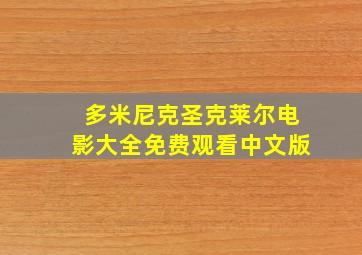 多米尼克圣克莱尔电影大全免费观看中文版